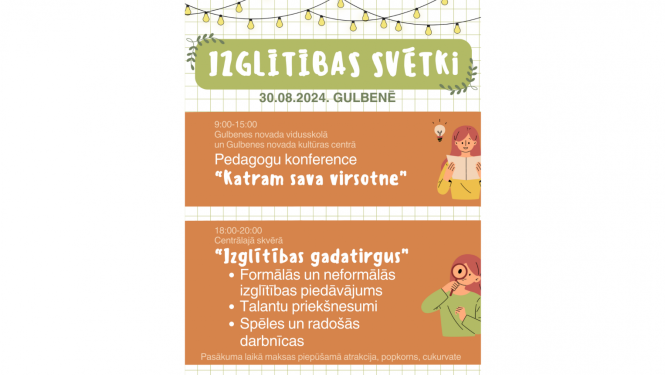 IZGLĪTĪBAS SVĒTKI

30.08.2024. GULBENĒ

9:00-15:00
Gulbenes novada vidusskolā un Gulbenes novada kultūras centrā
Pedagogu konference
"Katram sava virsotne"

18:00-20:00
Centrālajā skvērā
"Izglītības gadatirgus"
• Formālās un neformālās izglītības piedāvājums
• Talantu priekšnesumi
• Spēles un radošās darbnīcas

Pasākuma laikā maksas piepūšamā atrakcija, popkorns, cukurvate